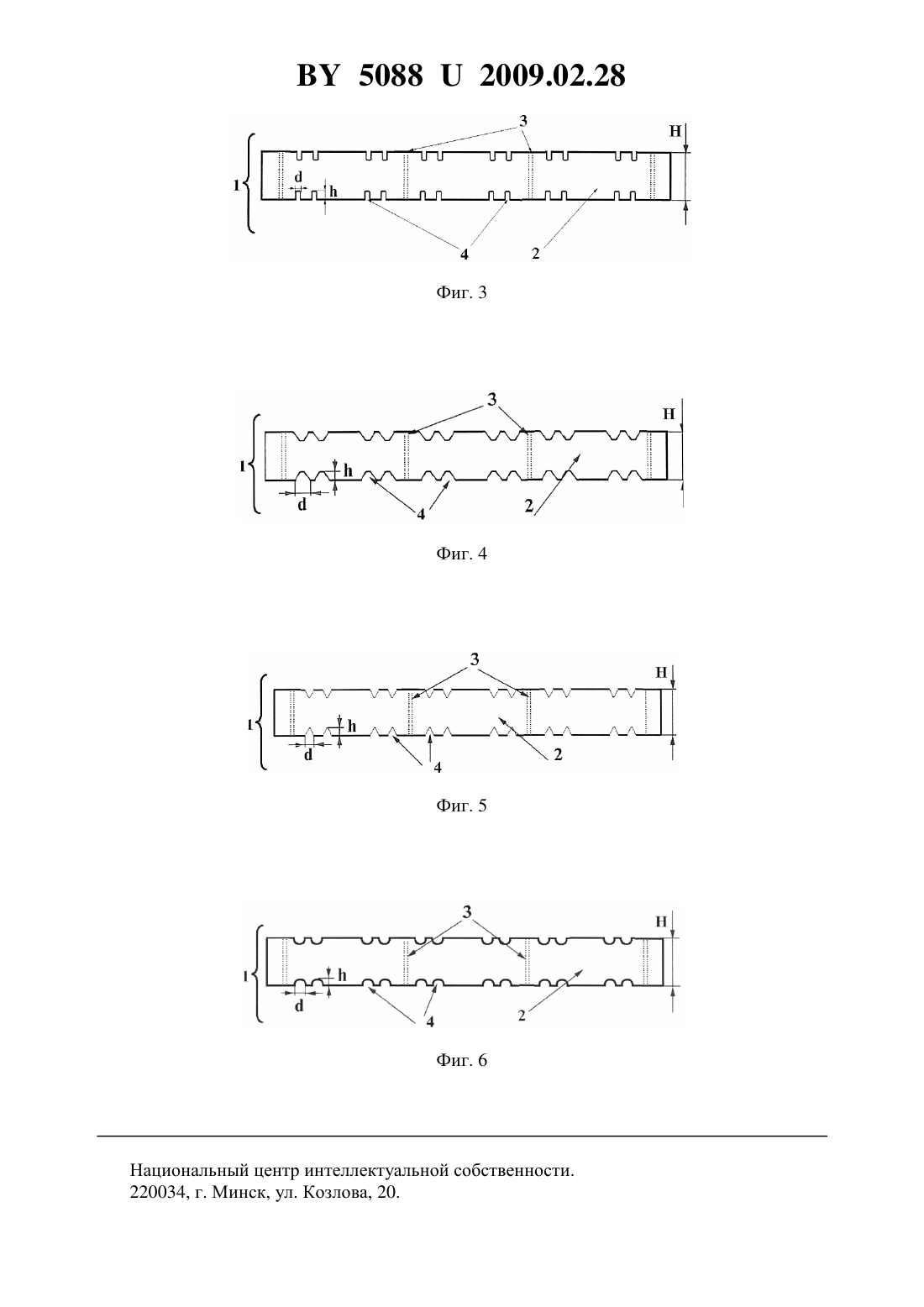 BY 5088 U 2009.02.28

3
H
1
d
h
4
2

Фиг. 3

3
H
1
h
d
4
2

Фиг. 4

3
H
1
h
d
4
2

Фиг. 5

3
H
1
h
d
4
2

Фиг. 6

Национальный центр интеллектуальной собственности.
220034, г. Минск, ул. Козлова, 20.